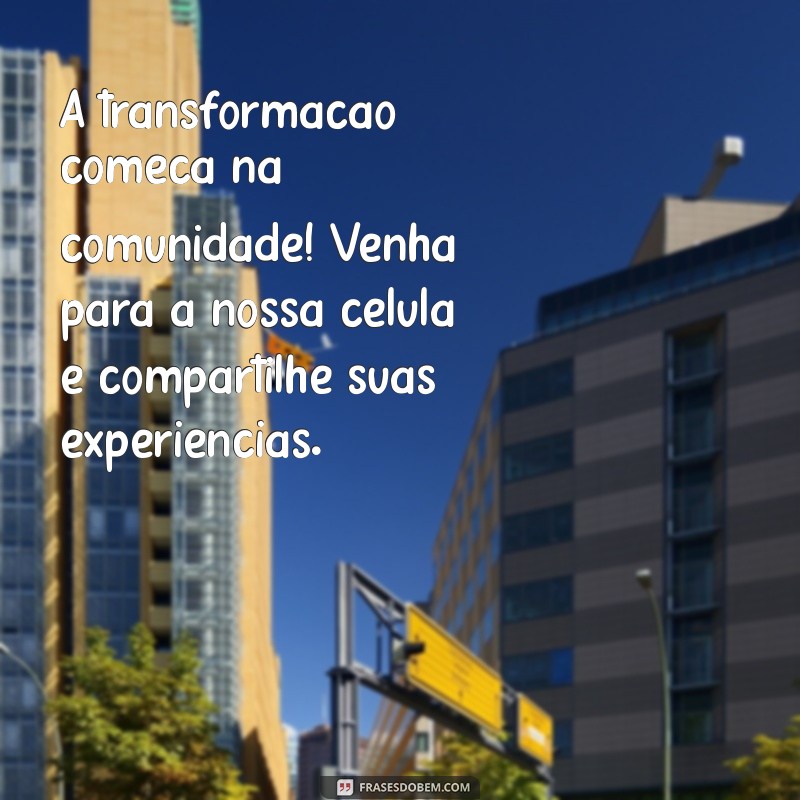 A transformacao comeca na comunidade! Venha para a nossa celula e compartilhe suas experiencias.

FRASESDOBEM.COM